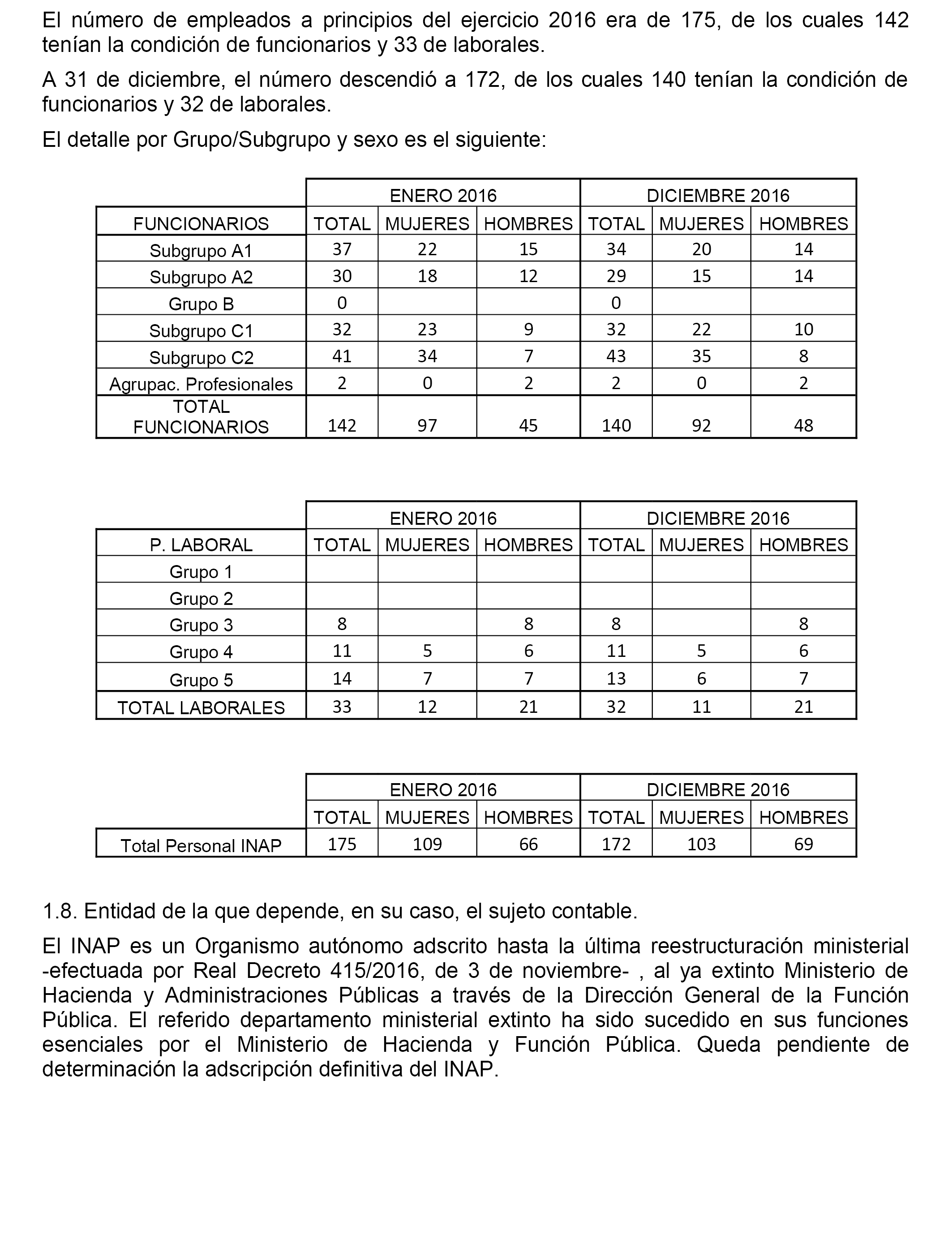 El número de empleados a principios del ejercicio 2016 era de 175, de los cuales 142 tenían la condición de funcionarios y 33 de laborales.

A 31 de diciembre, el número descendió a 172, de los cuales 140 tenían la condición de funcionarios y 32 de laborales.

El detalle por Grupo/Subgrupo y sexo es el siguiente:

| | ENERO 2016 | | | DICIEMBRE 2016 | | |
|---|---|---|---|---|---|---|
| FUNCIONARIOS | TOTAL | MUJERES | HOMBRES | TOTAL | MUJERES | HOMBRES |
| Subgrupo A1 | 37 | 22 | 15 | 34 | 20 | 14 |
| Subgrupo A2 | 30 | 18 | 12 | 29 | 15 | 14 |
| Grupo B | 0 | | | 0 | | |
| Subgrupo C1 | 32 | 23 | 9 | 32 | 22 | 10 |
| Subgrupo C2 | 41 | 34 | 7 | 43 | 35 | 8 |
| Agrupac. Profesionales | 2 | 0 | 2 | 2 | 0 | 2 |
| TOTAL FUNCIONARIOS | 142 | 97 | 45 | 140 | 92 | 48 |

| | ENERO 2016 | | | DICIEMBRE 2016 | | |
|---|---|---|---|---|---|---|
| P. LABORAL | TOTAL | MUJERES | HOMBRES | TOTAL | MUJERES | HOMBRES |
| Grupo 1 | | | | | | |
| Grupo 2 | | | | | | |
| Grupo 3 | 8 | | 8 | 8 | | 8 |
| Grupo 4 | 11 | 5 | 6 | 11 | 5 | 6 |
| Grupo 5 | 14 | 7 | 7 | 13 | 6 | 7 |
| TOTAL LABORALES | 33 | 12 | 21 | 32 | 11 | 21 |

| | ENERO 2016 | | | DICIEMBRE 2016 | | |
|---|---|---|---|---|---|---|
| | TOTAL | MUJERES | HOMBRES | TOTAL | MUJERES | HOMBRES |
| Total Personal INAP | 175 | 109 | 66 | 172 | 103 | 69 |

1.8. Entidad de la que depende, en su caso, el sujeto contable.

El INAP es un Organismo autónomo adscrito hasta la última reestructuración ministerial -efectuada por Real Decreto 415/2016, de 3 de noviembre- , al ya extinto Ministerio de Hacienda y Administraciones Públicas a través de la Dirección General de la Función Pública. El referido departamento ministerial extinto ha sido sucedido en sus funciones esenciales por el Ministerio de Hacienda y Función Pública. Queda pendiente de determinación la adscripción definitiva del INAP.